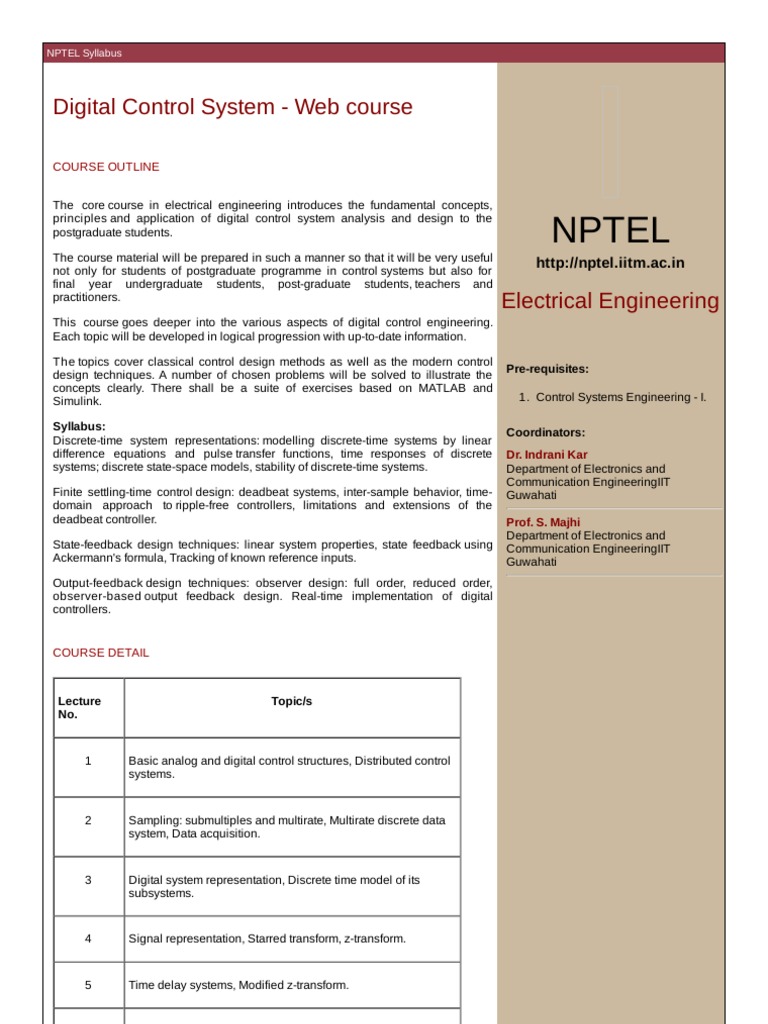 NPTEL Syllabus

Digital Control System - Web course

COURSE OUTLINE

The core course in electrical engineering introduces the fundamental concepts, principles and application of digital control system analysis and design to the postgraduate students.

The course material will be prepared in such a manner so that it will be very useful not only for students of postgraduate programme in control systems but also for final year undergraduate students, post-graduate students, teachers and practitioners.

This course goes deeper into the various aspects of digital control engineering. Each topic will be developed in logical progression with up-to-date information.

The topics cover classical control design methods as well as the modern control design techniques. A number of chosen problems will be solved to illustrate the concepts clearly. There shall be a suite of exercises based on MATLAB and Simulink.

Syllabus:
Discrete-time system representations: modelling discrete-time systems by linear difference equations and pulse transfer functions, time responses of discrete systems; discrete state-space models, stability of discrete-time systems.

Finite settling-time control design: deadbeat systems, inter-sample behavior, time-domain approach to ripple-free controllers, limitations and extensions of the deadbeat controller.

State-feedback design techniques: linear system properties, state feedback using Ackermann's formula, Tracking of known reference inputs.

Output-feedback design techniques: observer design: full order, reduced order, observer-based output feedback design. Real-time implementation of digital controllers.

COURSE DETAIL

| Lecture No. | Topic/s |
|---|---|
| 1 | Basic analog and digital control structures, Distributed control systems. |
| 2 | Sampling: submultiples and multirate, Multirate discrete data system, Data acquisition. |
| 3 | Digital system representation, Discrete time model of its subsystems. |
| 4 | Signal representation, Starred transform, z-transform. |
| 5 | Time delay systems, Modified z-transform. |

NPTEL

http://nptel.iitm.ac.in

Electrical Engineering

Pre-requisites:

1. Control Systems Engineering - I.

Coordinators:

Dr. Indrani Kar
Department of Electronics and Communication EngineeringIIT Guwahati

Prof. S. Majhi
Department of Electronics and Communication EngineeringIIT Guwahati